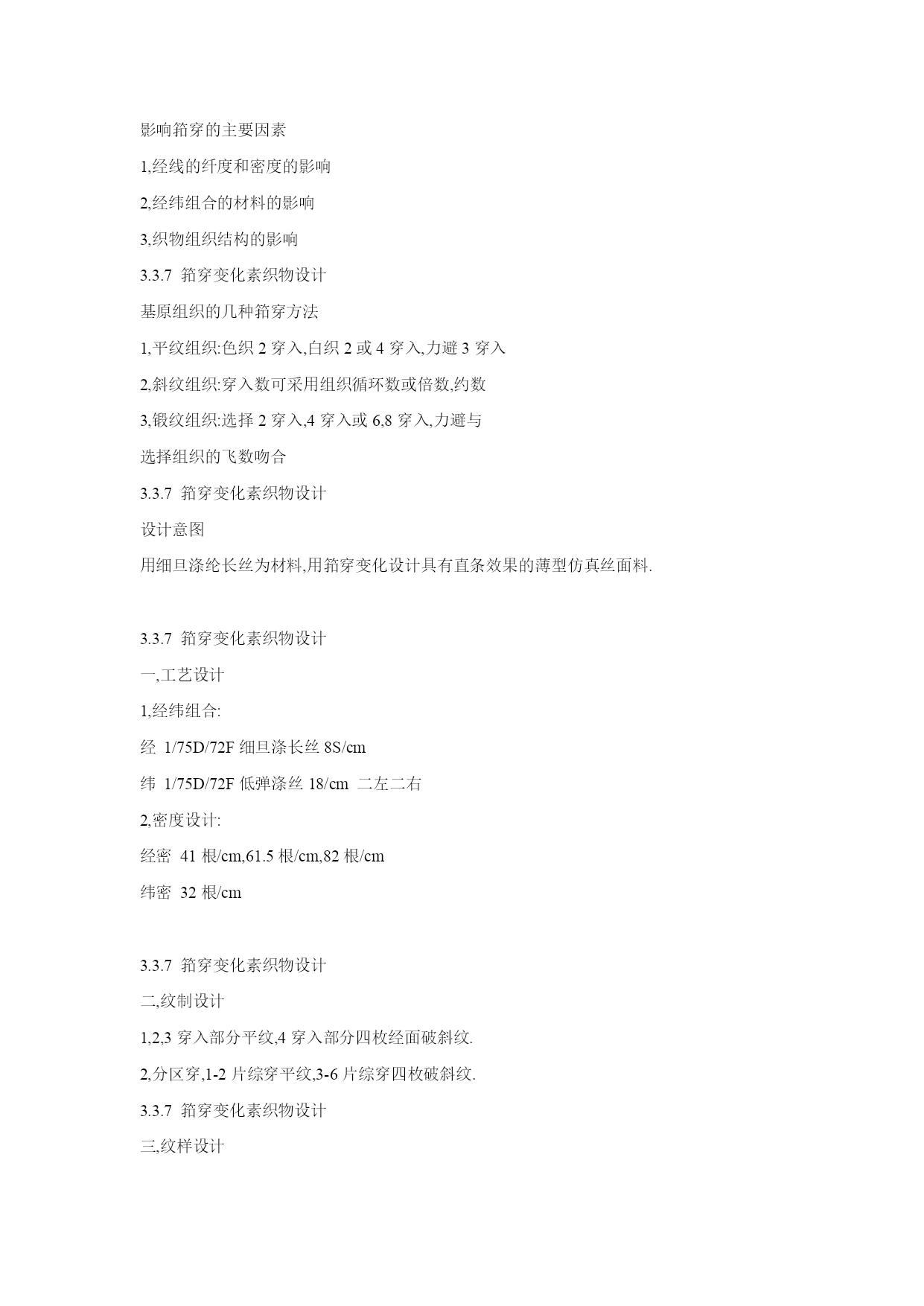 影响筘穿的主要因素

1,经线的纤度和密度的影响

2,经纬组合的材料的影响

3,织物组织结构的影响

3.3.7 筘穿变化素织物设计

基原组织的几种筘穿方法

1,平纹组织:色织 2 穿入,白织 2 或 4 穿入,力避 3 穿入

2,斜纹组织:穿入数可采用组织循环数或倍数,约数

3,锻纹组织:选择 2 穿入,4 穿入或 6,8 穿入,力避与

选择组织的飞数吻合

3.3.7 筘穿变化素织物设计

设计意图

用细旦涤纶长丝为材料,用筘穿变化设计具有直条效果的薄型仿真丝面料.

3.3.7 筘穿变化素织物设计

一,工艺设计

1,经纬组合:

经 1/75D/72F 细旦涤长丝 8S/cm

纬 1/75D/72F 低弹涤丝 18/cm 二左二右

2,密度设计:

经密 41 根/cm,61.5 根/cm,82 根/cm

纬密 32 根/cm

3.3.7 筘穿变化素织物设计

二,纹制设计

1,2,3 穿入部分平纹,4 穿入部分四枚经面破斜纹.

2,分区穿,1-2 片综穿平纹,3-6 片综穿四枚破斜纹.

3.3.7 筘穿变化素织物设计

三,纹样设计